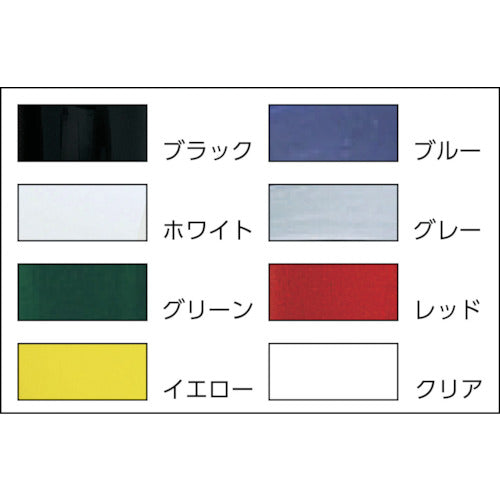 ブラック
ホワイト
グリーン
イエロー

ブルー
グレー
レッド
クリア